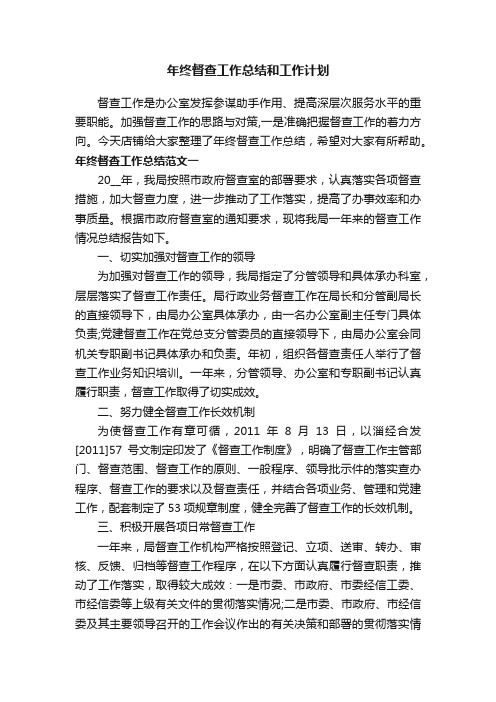 年终督查工作总结和工作计划

督查工作是办公室发挥参谋助手作用、提高深层次服务水平的重要职能。加强督查工作的思路与对策,一是准确把握督查工作的着力方向。今天店铺给大家整理了年终督查工作总结，希望对大家有所帮助。

年终督查工作总结范文一

20__年，我局按照市政府督查室的部署要求，认真落实各项督查措施，加大督查力度，进一步推动了工作落实，提高了办事效率和办事质量。根据市政府督查室的通知要求，现将我局一年来的督查工作情况总结报告如下。

一、切实加强对督查工作的领导

为加强对督查工作的领导，我局指定了分管领导和具体承办科室，层层落实了督查工作责任。局行政业务督查工作在局长和分管副局长的直接领导下，由局办公室具体承办，由一名办公室副主任专门具体负责;党建督查工作在党总支分管委员的直接领导下，由局办公室会同机关专职副书记具体承办和负责。年初，组织各督查责任人举行了督查工作业务知识培训。一年来，分管领导、办公室和专职副书记认真履行职责，督查工作取得了切实成效。

二、努力健全督查工作长效机制

为使督查工作有章可循，2011 年 8 月 13 日，以淄经合发[2011]57 号文制定印发了《督查工作制度》，明确了督查工作主管部门、督查范围、督查工作的原则、一般程序、领导批示件的落实查办程序、督查工作的要求以及督查责任，并结合各项业务、管理和党建工作，配套制定了 53 项规章制度，健全完善了督查工作的长效机制。

三、积极开展各项日常督查工作

一年来，局督查工作机构严格按照登记、立项、送审、转办、审核、反馈、归档等督查工作程序，在以下方面认真履行督查职责，推动了工作落实，取得较大成效：一是市委、市政府、市委经信工委、市经信委等上级有关文件的贯彻落实情况;二是市委、市政府、市经信委及其主要领导召开的工作会议作出的有关决策和部署的贯彻落实情